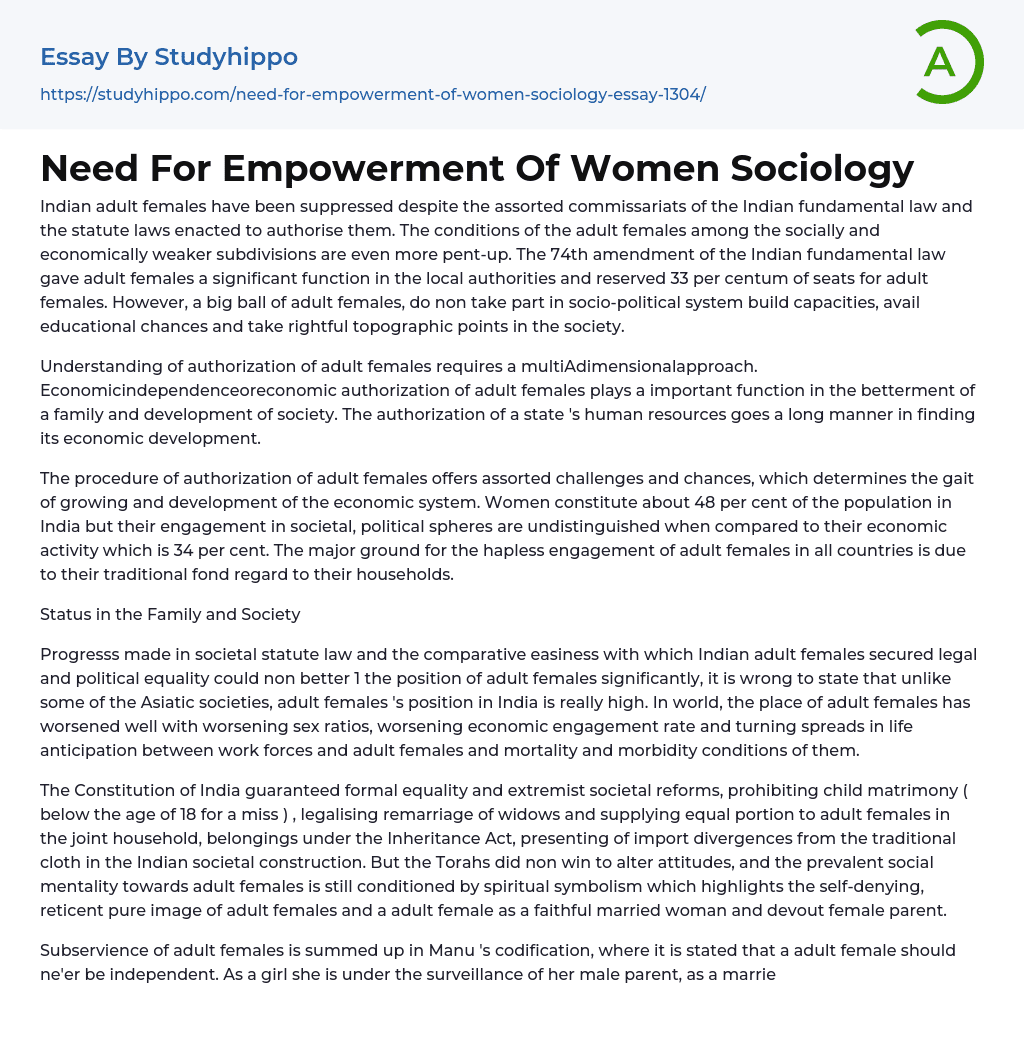 Essay By Studyhippo
https://studyhippo.com/need-for-empowerment-of-women-sociology-essay-1304/

A

Need For Empowerment Of Women Sociology

Indian adult females have been suppressed despite the assorted commissariats of the Indian fundamental law and the statute laws enacted to authorise them. The conditions of the adult females among the socially and economically weaker subdivisions are even more pent-up. The 74th amendment of the Indian fundamental law gave adult females a significant function in the local authorities and reserved 33 per centum of seats for adult females. However, a big ball of adult females, do non take part in socio-political system build capacities, avail educational chances and take rightful topographic points in the society.

Understanding of authorization of adult females requires a multiAdimensionalapproach. Economicindependenceoreconomic authorization of adult females plays a important function in the betterment of a family and development of society. The authorization of a state 's human resources goes a long manner in finding its economic development.

The procedure of authorization of adult females offers assorted challenges and chances, which determines the gait of growing and development of the economic system. Women constitute about 48 per cent of the population in India but their engagement in societal, political spheres are undistinguished when compared to their economic activity which is 34 per cent. The major ground for the hapless engagement of adult females in all countries is due to their traditional fond regard to their households.

Status in the Family and Society

Progresss made in societal statute law and the comparative easiness with which Indian adult females secured legal and political equality could non better 1 the position of adult females significantly, it is wrong to state that unlike some of the Asiatic societies, adult females 's position in India is really high. In world, the place of adult females has worsened well with worsening sex ratios, worsening economic engagement rate and turning spreads in life anticipation between work forces and adult females and mortality and morbidity conditions of them.

The Constitution of India guaranteed formal equality and extremist societal reforms, prohibiting child matrimony ( below the age of 18 for a miss ) , legalising remarriage of widows and supplying equal portion to adult females in the joint household, belongings under the Inheritance Act, presenting of import divergences from the traditional cloth in the Indian societal construction. But the Torahs did non win to alter attitudes, and the prevalent social mentality towards adult females is still conditioned by spiritual symbolism which highlights the self-denying, reticent pure image of adult females and a adult female as a faithful married woman and devout female parent.

Subservience of adult females is summed up in Manu 's codification, where it is stated that a adult female should ne'er be independent. As a girl she is under the surveillance of her male parent, as a marrie